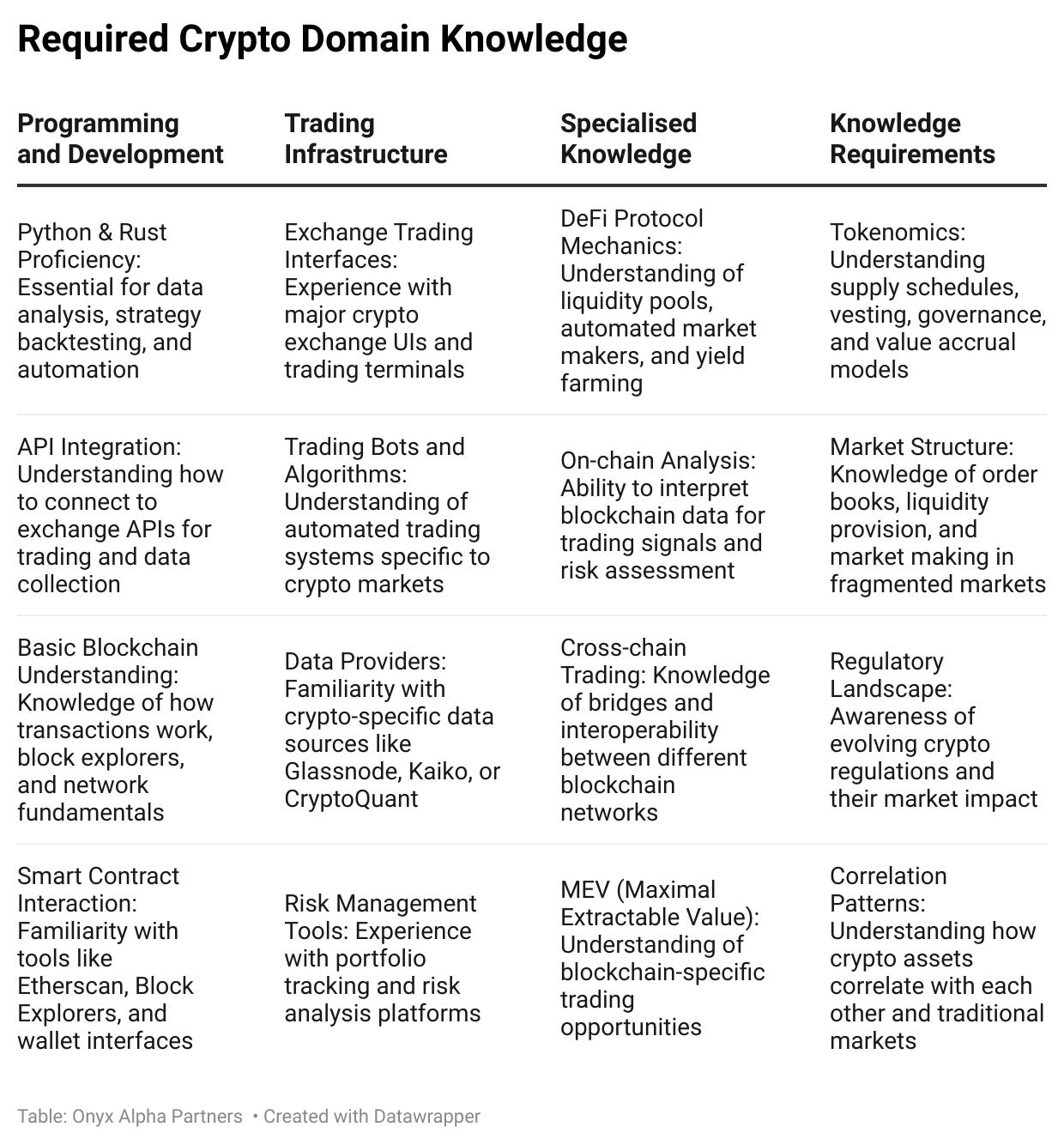 Required Crypto Domain Knowledge

| Programming and Development | Trading Infrastructure | Specialised Knowledge | Knowledge Requirements |
|---|---|---|---|
| Python & Rust Proficiency: Essential for data analysis, strategy backtesting, and automation | Exchange Trading Interfaces: Experience with major crypto exchange UIs and trading terminals | DeFi Protocol Mechanics: Understanding of liquidity pools, automated market makers, and yield farming | Tokenomics: Understanding supply schedules, vesting, governance, and value accrual models |
| API Integration: Understanding how to connect to exchange APIs for trading and data collection | Trading Bots and Algorithms: Understanding of automated trading systems specific to crypto markets | On-chain Analysis: Ability to interpret blockchain data for trading signals and risk assessment | Market Structure: Knowledge of order books, liquidity provision, and market making in fragmented markets |
| Basic Blockchain Understanding: Knowledge of how transactions work, block explorers, and network fundamentals | Data Providers: Familiarity with crypto-specific data sources like Glassnode, Kaiko, or CryptoQuant | Cross-chain Trading: Knowledge of bridges and interoperability between different blockchain networks | Regulatory Landscape: Awareness of evolving crypto regulations and their market impact |
| Smart Contract Interaction: Familiarity with tools like Etherscan, Block Explorers, and wallet interfaces | Risk Management Tools: Experience with portfolio tracking and risk analysis platforms | MEV (Maximal Extractable Value): Understanding of blockchain-specific trading opportunities | Correlation Patterns: Understanding how crypto assets correlate with each other and traditional markets |

Table: Onyx Alpha Partners • Created with Datawrapper